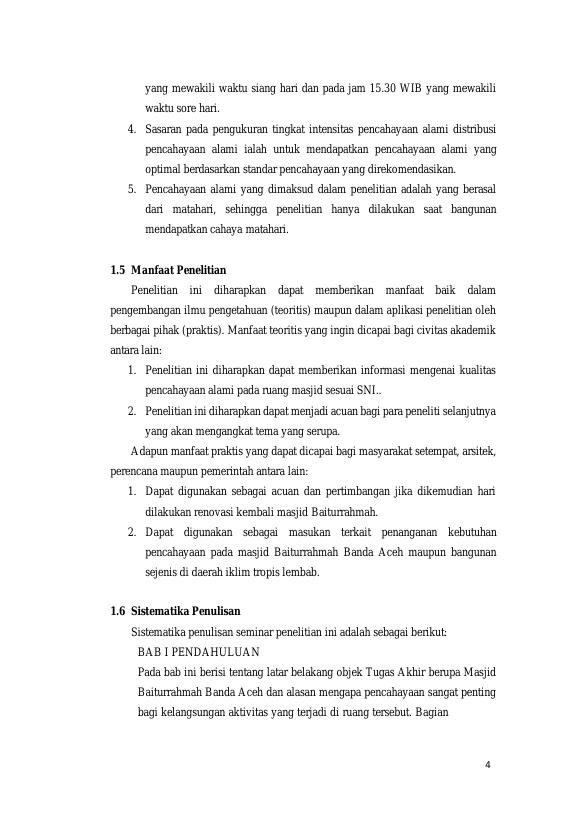 yang mewakili waktu siang hari dan pada jam 15.30 WIB yang mewakili waktu sore hari.

4. Sasaran pada pengukuran tingkat intensitas pencahayaan alami distribusi pencahayaan alami ialah untuk mendapatkan pencahayaan alami yang optimal berdasarkan standar pencahayaan yang direkomendasikan.

5. Pencahayaan alami yang dimaksud dalam penelitian adalah yang berasal dari matahari, sehingga penelitian hanya dilakukan saat bangunan mendapatkan cahaya matahari.

1.5 Manfaat Penelitian

Penelitian ini diharapkan dapat memberikan manfaat baik dalam pengembangan ilmu pengetahuan (teoritis) maupun dalam aplikasi penelitian oleh berbagai pihak (praktis). Manfaat teoritis yang ingin dicapai bagi civitas akademik antara lain:

1. Penelitian ini diharapkan dapat memberikan informasi mengenai kualitas pencahayaan alami pada ruang masjid sesuai SNI..

2. Penelitian ini diharapkan dapat menjadi acuan bagi para peneliti selanjutnya yang akan mengangkat tema yang serupa.

Adapun manfaat praktis yang dapat dicapai bagi masyarakat setempat, arsitek, perencana maupun pemerintah antara lain:

1. Dapat digunakan sebagai acuan dan pertimbangan jika dikemudian hari dilakukan renovasi kembali masjid Baiturrahmah.

2. Dapat digunakan sebagai masukan terkait penanganan kebutuhan pencahayaan pada masjid Baiturrahmah Banda Aceh maupun bangunan sejenis di daerah iklim tropis lembab.

1.6 Sistematika Penulisan

Sistematika penulisan seminar penelitian ini adalah sebagai berikut:

BAB I PENDAHULUAN

Pada bab ini berisi tentang latar belakang objek Tugas Akhir berupa Masjid Baiturrahmah Banda Aceh dan alasan mengapa pencahayaan sangat penting bagi kelangsungan aktivitas yang terjadi di ruang tersebut. Bagian

4